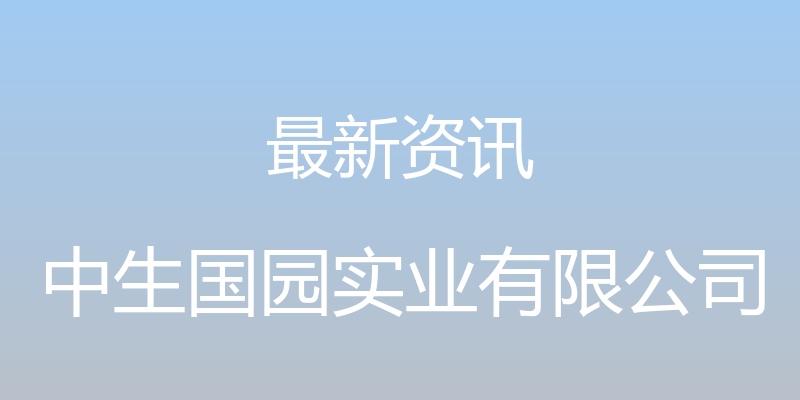 最新资讯

中生国园实业有限公司